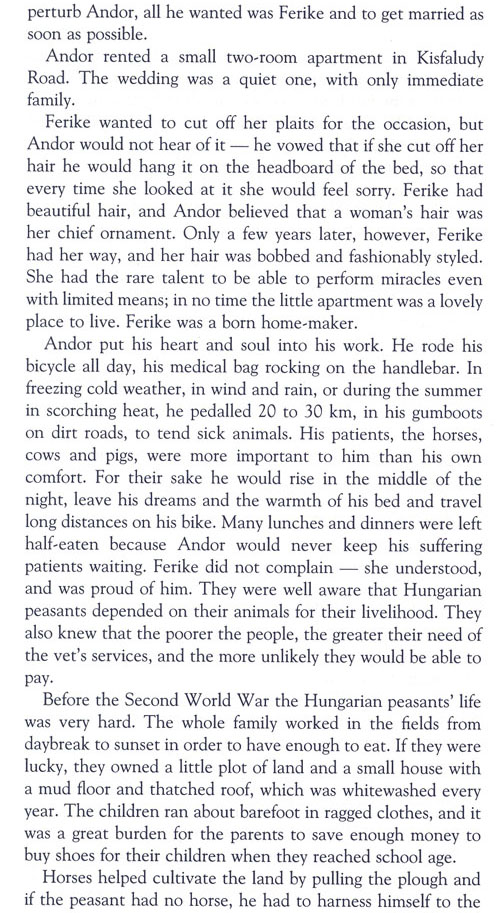 perturb Andor, all he wanted was Ferike and to get married as soon as possible.

Andor rented a small two-room apartment in Kisfaludy Road. The wedding was a quiet one, with only immediate family.

Ferike wanted to cut off her plaits for the occasion, but Andor would not hear of it — he vowed that if she cut off her hair he would hang it on the headboard of the bed, so that every time she looked at it she would feel sorry. Ferike had beautiful hair, and Andor believed that a woman's hair was her chief ornament. Only a few years later, however, Ferike had her way, and her hair was bobbed and fashionably styled. She had the rare talent to be able to perform miracles even with limited means; in no time the little apartment was a lovely place to live. Ferike was a born home-maker.

Andor put his heart and soul into his work. He rode his bicycle all day, his medical bag rocking on the handlebar. In freezing cold weather, in wind and rain, or during the summer in scorching heat, he pedalled 20 to 30 km, in his gumboots on dirt roads, to tend sick animals. His patients, the horses, cows and pigs, were more important to him than his own comfort. For their sake he would rise in the middle of the night, leave his dreams and the warmth of his bed and travel long distances on his bike. Many lunches and dinners were left half-eaten because Andor would never keep his suffering patients waiting. Ferike did not complain — she understood, and was proud of him. They were well aware that Hungarian peasants depended on their animals for their livelihood. They also knew that the poorer the people, the greater their need of the vet's services, and the more unlikely they would be able to pay.

Before the Second World War the Hungarian peasants' life was very hard. The whole family worked in the fields from daybreak to sunset in order to have enough to eat. If they were lucky, they owned a little plot of land and a small house with a mud floor and thatched roof, which was whitewashed every year. The children ran about barefoot in ragged clothes, and it was a great burden for the parents to save enough money to buy shoes for their children when they reached school age.

Horses helped cultivate the land by pulling the plough and if the peasant had no horse, he had to harness himself to the